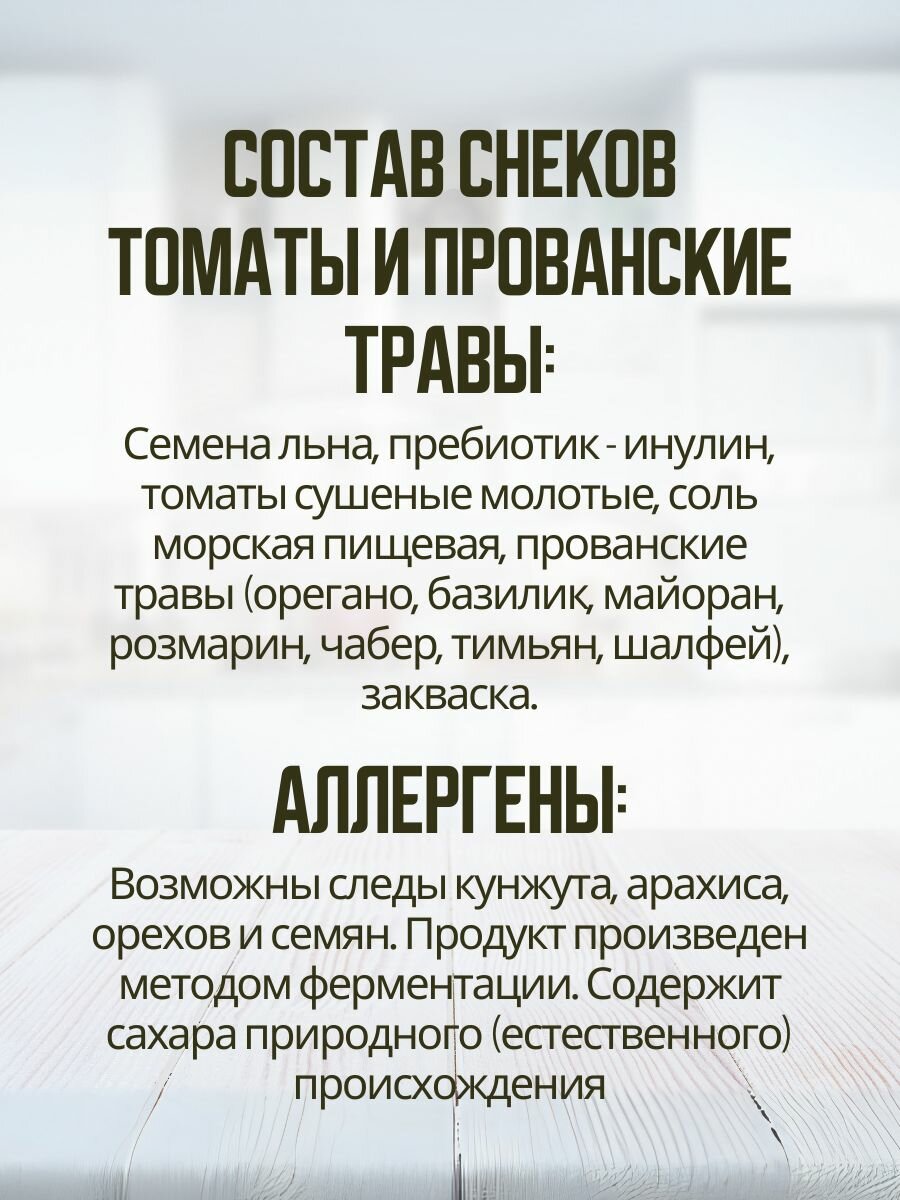 СОСТАВ СНЕКОВ ТОМАТЫ И ПРОВАНСКИЕ ТРАВЫ:

Семена льна, пребиотик - инулин, томаты сушеные молотые, соль морская пищевая, прованские травы (орегано, базилик, майоран, розмарин, чабер, тимьян, шалфей), закваска.

АЛЛЕРГЕНЫ:

Возможны следы кунжута, арахиса, орехов и семян. Продукт произведен методом ферментации. Содержит сахара природного (естественного) происхождения